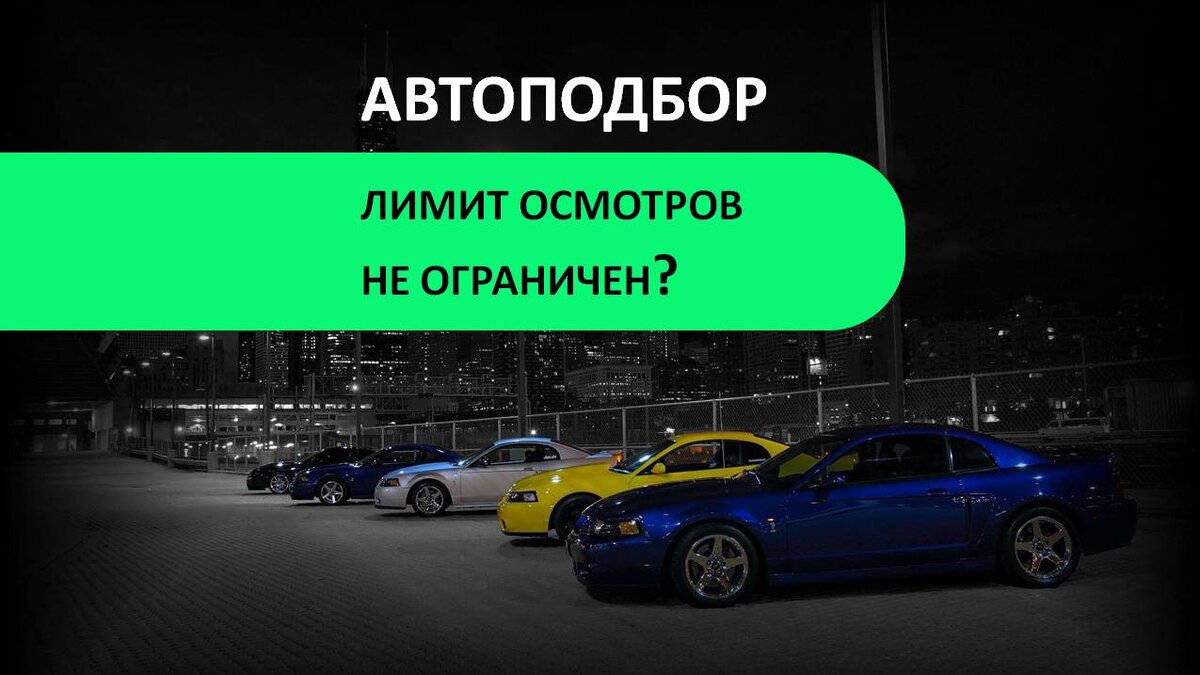 АВТОПОДБОР

ЛИМИТ ОСМОТРОВ
НЕ ОГРАНИЧЕН?